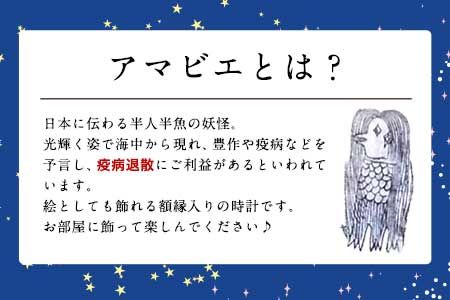 アマビエとは？

日本に伝わる半人半魚の妖怪。
光輝く姿で海中から現れ、豊作や疫病などを予言し、疫病退散にご利益があるといわれています。
絵としても飾れる額縁入りの時計です。
お部屋に飾って楽しんでください♪